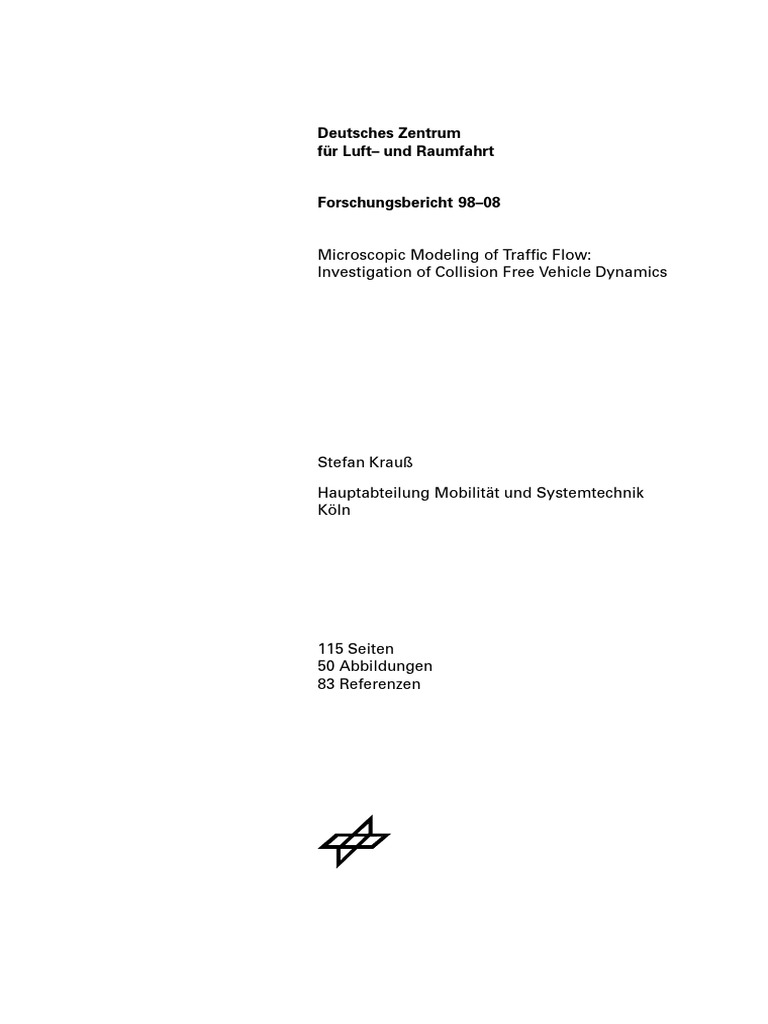 Deutsches Zentrum
für Luft– und Raumfahrt

Forschungsbericht 98–08

Microscopic Modeling of Traffic Flow:
Investigation of Collision Free Vehicle Dynamics

Stefan Krauß

Hauptabteilung Mobilität und Systemtechnik
Köln

115 Seiten
50 Abbildungen
83 Referenzen